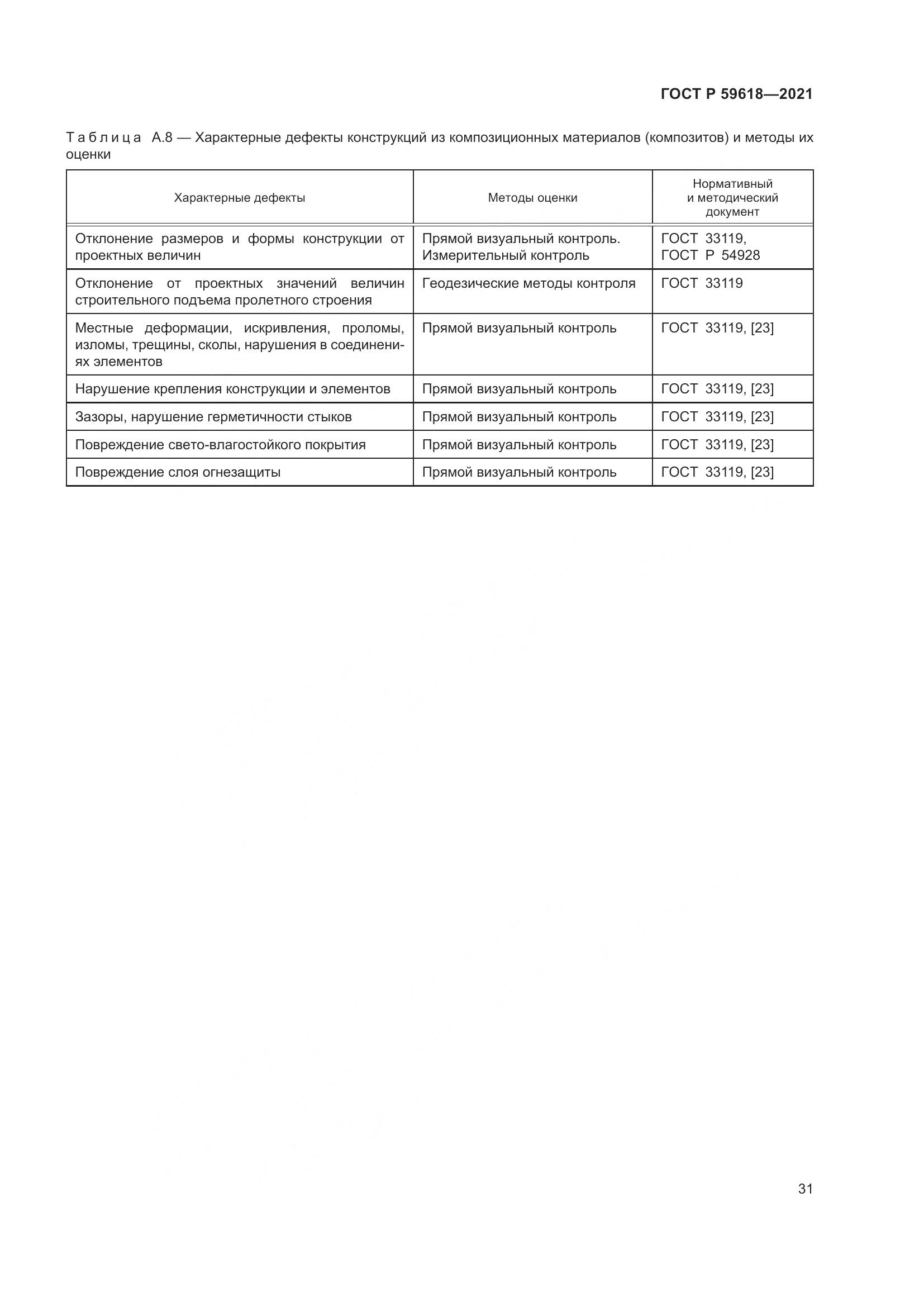 ГОСТ Р 59618—2021

Таблица А.8 — Характерные дефекты конструкций из композиционных материалов (композитов) и методы их оценки

| Характерные дефекты | Методы оценки | Нормативный и методический документ |
|---|---|---|
| Отклонение размеров и формы конструкции от проектных величин | Прямой визуальный контроль. Измерительный контроль | ГОСТ 33119, ГОСТ Р 54928 |
| Отклонение от проектных значений величин строительного подъема пролетного строения | Геодезические методы контроля | ГОСТ 33119 |
| Местные деформации, искривления, проломы, изломы, трещины, сколы, нарушения в соединениях элементов | Прямой визуальный контроль | ГОСТ 33119, [23] |
| Нарушение крепления конструкции и элементов | Прямой визуальный контроль | ГОСТ 33119, [23] |
| Зазоры, нарушение герметичности стыков | Прямой визуальный контроль | ГОСТ 33119, [23] |
| Повреждение свето-влагостойкого покрытия | Прямой визуальный контроль | ГОСТ 33119, [23] |
| Повреждение слоя огнезащиты | Прямой визуальный контроль | ГОСТ 33119, [23] |

31